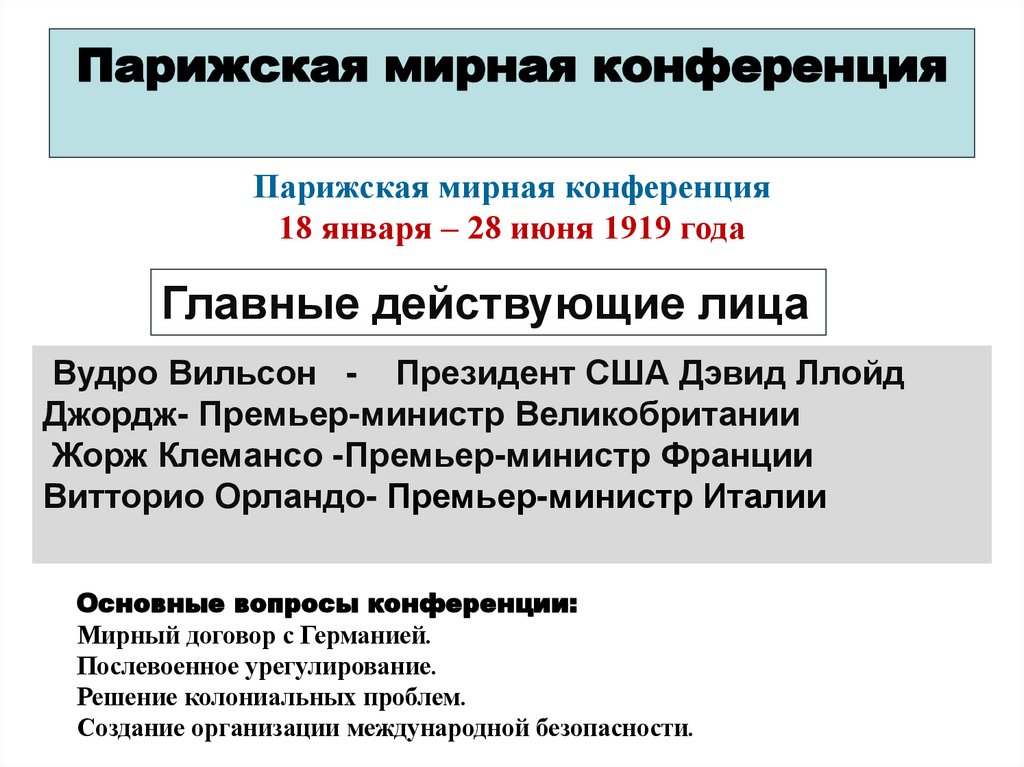 Парижская мирная конференция

Парижская мирная конференция
18 января – 28 июня 1919 года

Главные действующие лица

Вудро Вильсон - Президент США Дэвид Ллойд Джордж- Премьер-министр Великобритании
Жорж Клемансо -Премьер-министр Франции
Витторио Орландо- Премьер-министр Италии

Основные вопросы конференции:
Мирный договор с Германией.
Послевоенное урегулирование.
Решение колониальных проблем.
Создание организации международной безопасности.